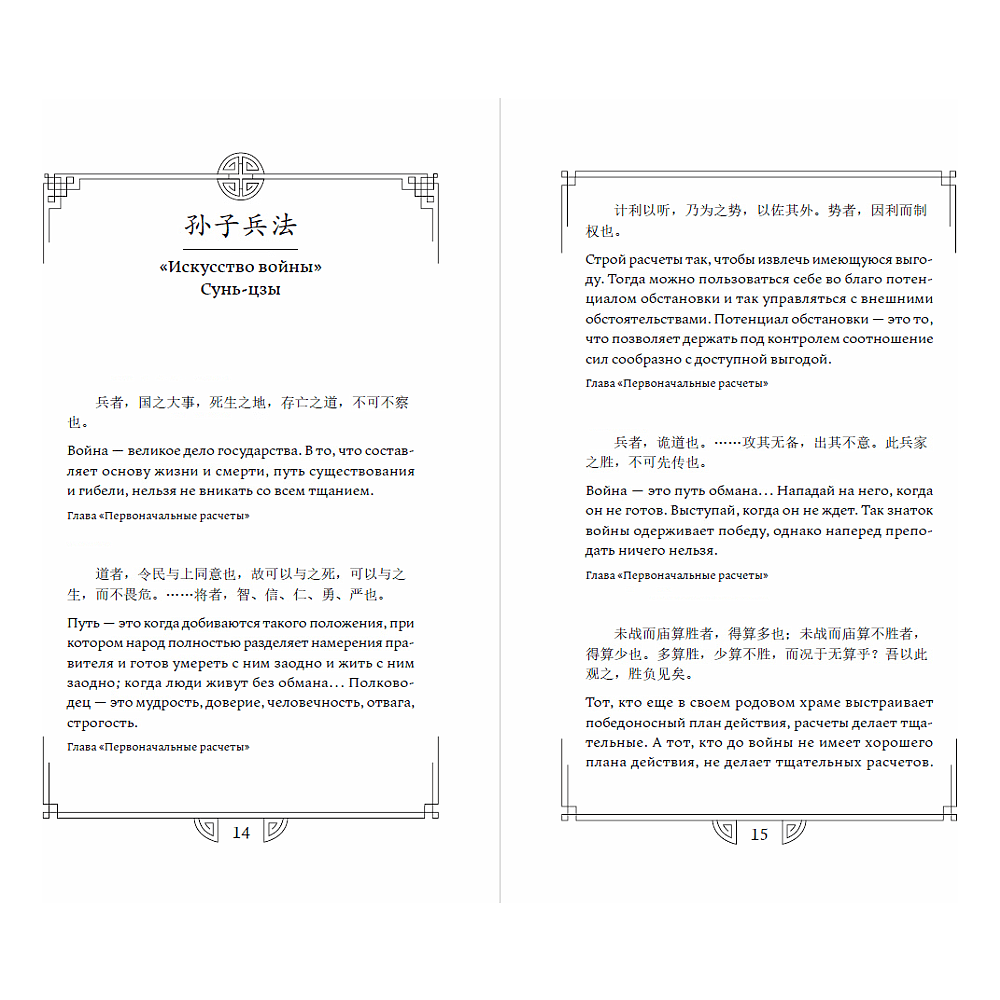 孙子兵法

«Искусство войны»
Сунь-цзы

兵者，国之大事，死生之地，存亡之道，不可不察也。

Война — великое дело государства. В то, что составляет основу жизни и смерти, путь существования и гибели, нельзя не вникать со всем тщанием.

Глава «Первоначальные расчеты»

道者，令民与上同意也，故可以与之死，可以与之生，而不畏危。……将者，智、信、仁、勇、严也。

Путь — это когда добиваются такого положения, при котором народ полностью разделяет намерения правителя и готов умереть с ним заодно и жить с ним заодно; когда люди живут без обмана... Полководец — это мудрость, доверие, человечность, отвага, строгость.

Глава «Первоначальные расчеты»

14

计利以听，乃为之势，以佐其外。势者，因利而制权也。

Строй расчеты так, чтобы извлечь имеющуюся выгоду. Тогда можно пользоваться себе во благо потенциалом обстановки и так управляться с внешними обстоятельствами. Потенциал обстановки — это то, что позволяет держать под контролем соотношение сил сообразно с доступной выгодой.

Глава «Первоначальные расчеты»

兵者，诡道也。……攻其无备，出其不意。此兵家之胜，不可先传也。

Война — это путь обмана... Нападай на него, когда он не готов. Выступай, когда он не ждет. Так знаток войны одерживает победу, однако наперед преподать ничего нельзя.

Глава «Первоначальные расчеты»

未战而庙算胜者，得算多也；未战而庙算不胜者，得算少也。多算胜，少算不胜，而况于无算乎？吾以此观之，胜负见矣。

Тот, кто еще в своем родовом храме выстраивает победоносный план действия, расчеты делает тщательные. А тот, кто до войны не имеет хорошего плана действия, не делает тщательных расчетов.

15